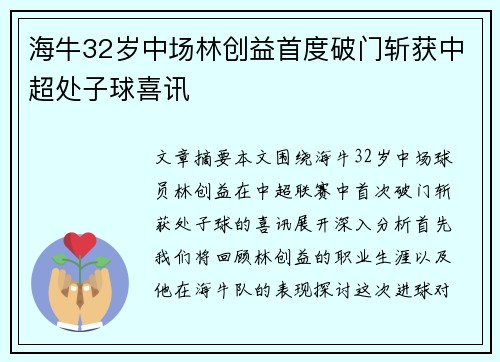 海牛32岁中场林创益首度破门斩获中超处子球喜讯

文章摘要本文围绕海牛32岁中场球员林创益在中超联赛中首次破门斩获处子球的喜讯展开深入分析首先我们将回顾林创益的职业生涯以及他在海牛队的表现探讨这次进球对